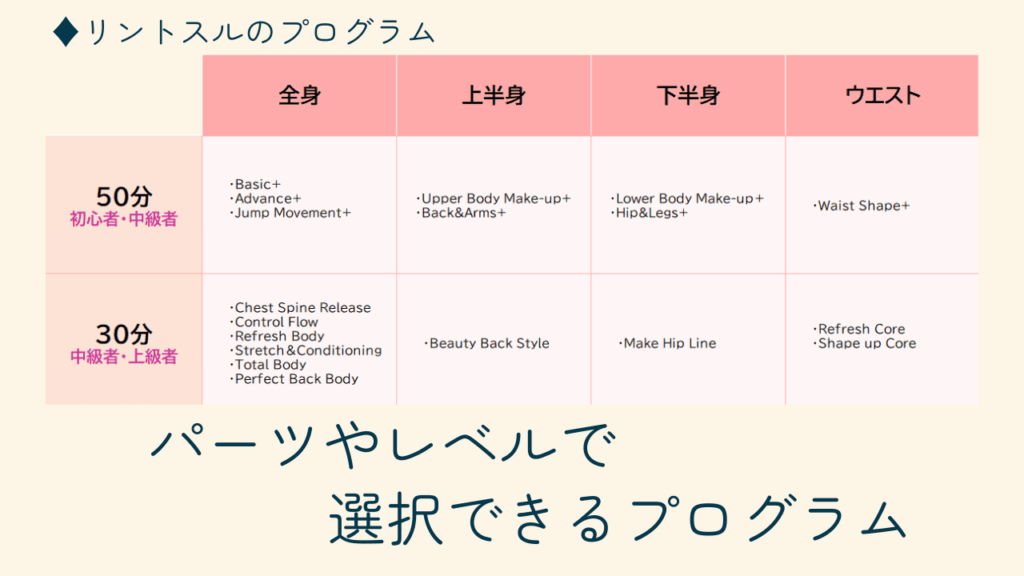 ◆リントスルのプログラム

|  | 全身 | 上半身 | 下半身 | ウエスト |
|---|---|---|---|---|
| 50分 初心者・中級者 | ・Basic+ ・Advance+ ・Jump Movement+ | ・Upper Body Make-up+ ・Back&Arms+ | ・Lower Body Make-up+ ・Hip&Legs+ | ・Waist Shape+ |
| 30分 中級者・上級者 | ・Chest Spine Release ・Control Flow ・Refresh Body ・Stretch&Conditioning ・Total Body ・Perfect Back Body | ・Beauty Back Style | ・Make Hip Line | ・Refresh Core ・Shape up Core |

パーツやレベルで

選択できるプログラム